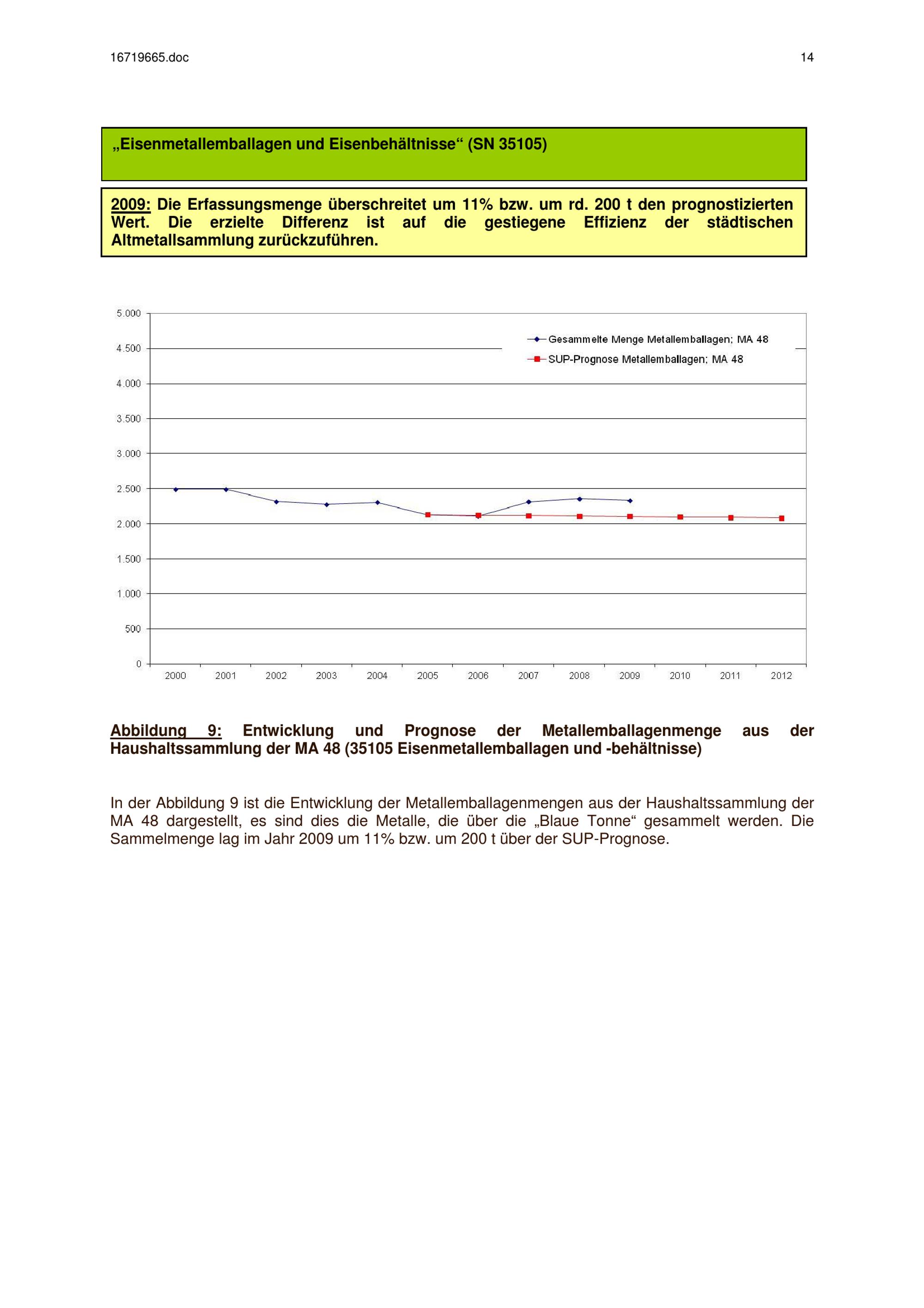 16719665.doc

14

„Eisenmetallemballagen und Eisenbehältnisse“ (SN 35105)

2009: Die Erfassungsmenge überschreitet um 11% bzw. um rd. 200 t den prognostizierten Wert. Die erzielte Differenz ist auf die gestiegene Effizienz der städtischen Altmetallsammlung zurückzuführen.

5.000
4.500
4.000
3.500
3.000
2.500
2.000
1.500
1.000
500
0

Gesammelte Menge Metallemballagen; MA 48
SUP-Prognose Metallemballagen; MA 48

2000 2001 2002 2003 2004 2005 2006 2007 2008 2009 2010 2011 2012

Abbildung 9: Entwicklung und Prognose der Metallemballagenmenge aus der Haushaltssammlung der MA 48 (35105 Eisenmetallemballagen und -behältnisse)

In der Abbildung 9 ist die Entwicklung der Metallemballagenmengen aus der Haushaltssammlung der MA 48 dargestellt, es sind dies die Metalle, die über die „Blaue Tonne“ gesammelt werden. Die Sammelmenge lag im Jahr 2009 um 11% bzw. um 200 t über der SUP-Prognose.